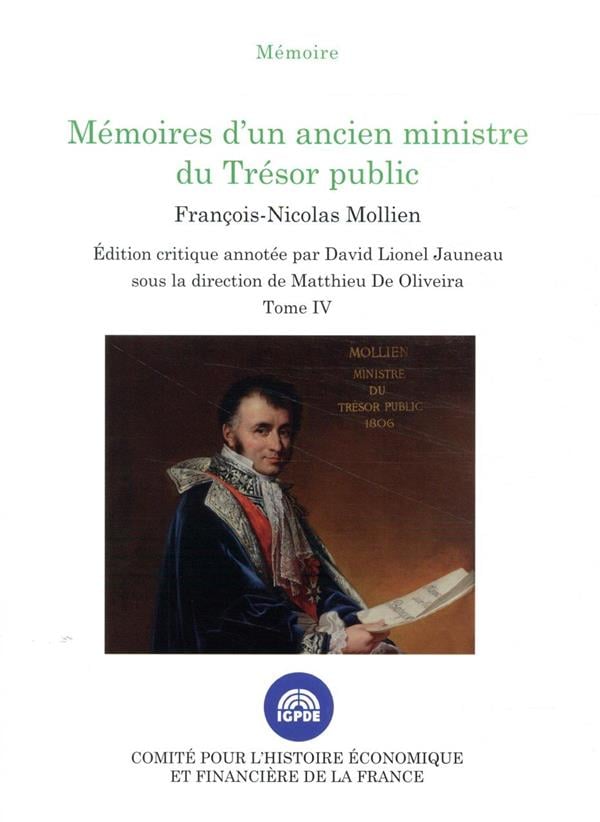 Mémoire

Mémoires d'un ancien ministre du Trésor public

François-Nicolas Mollien

Édition critique annotée par David Lionel Jauneau
sous la direction de Matthieu De Oliveira
Tome IV

MOLLIEN
MINISTRE
DU
TRÉSOR PUBLIC
1806

IGPDE

COMITÉ POUR L'HISTOIRE ÉCONOMIQUE
ET FINANCIÈRE DE LA FRANCE